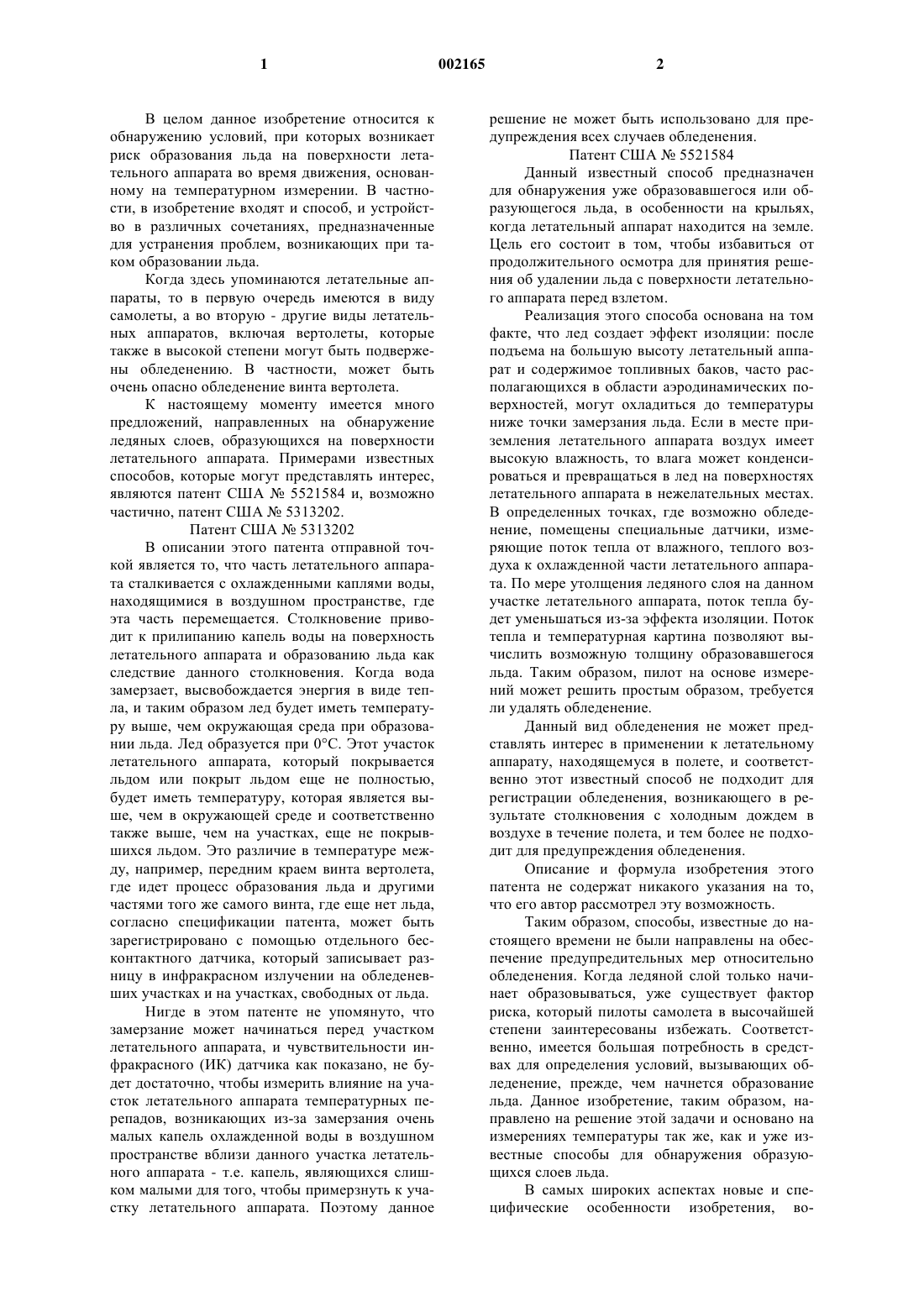 1 002165 2

В целом данное изобретение относится к обнаружению условий, при которых возникает риск образования льда на поверхности летательного аппарата во время движения, основанному на температурном измерении. В частности, в изобретение входят и способ, и устройство в различных сочетаниях, предназначенные для устранения проблем, возникающих при таком образовании льда.

Когда здесь упоминаются летательные аппараты, то в первую очередь имеются в виду самолеты, а во вторую - другие виды летательных аппаратов, включая вертолеты, которые также в высокой степени могут быть подвержены обледенению. В частности, может быть очень опасно обледенение винта вертолета.

К настоящему моменту имеется много предложений, направленных на обнаружение ледяных слоев, образующихся на поверхности летательного аппарата. Примерами известных способов, которые могут представлять интерес, являются патент США № 5521584 и, возможно частично, патент США № 5313202.

Патент США № 5313202

В описании этого патента отправной точкой является то, что часть летательного аппарата сталкивается с охлажденными каплями воды, находящимися в воздушном пространстве, где эта часть перемещается. Столкновение приводит к прилипанию капель воды на поверхность летательного аппарата и образованию льда как следствие данного столкновения. Когда вода замерзает, высвобождается энергия в виде тепла, и таким образом лед будет иметь температуру выше, чем окружающая среда при образовании льда. Лед образуется при 0°С. Этот участок летательного аппарата, который покрывается льдом или покрыт льдом еще не полностью, будет иметь температуру, которая является выше, чем в окружающей среде и соответственно также выше, чем на участках, еще не покрывшихся льдом. Это различие в температуре между, например, передним краем винта вертолета, где идет процесс образования льда и другими частями того же самого винта, где еще нет льда, согласно спецификации патента, может быть зарегистрировано с помощью отдельного бесконтактного датчика, который записывает разницу в инфракрасном излучении на обледеневших участках и на участках, свободных от льда.

Нигде в этом патенте не упомянуто, что замерзание может начинаться перед участком летательного аппарата, и чувствительности инфракрасного (ИК) датчика как показано, не будет достаточно, чтобы измерить влияние на участок летательного аппарата температурных перепадов, возникающих из-за замерзания очень малых капель охлажденной воды в воздушном пространстве вблизи данного участка летательного аппарата - т.е. капель, являющихся слишком малыми для того, чтобы примерзнуть к участку летательного аппарата. Поэтому данное решение не может быть использовано для предупреждения всех случаев обледенения.

Патент США № 5521584

Данный известный способ предназначен для обнаружения уже образовавшегося или образующегося льда, в особенности на крыльях, когда летательный аппарат находится на земле. Цель его состоит в том, чтобы избавиться от продолжительного осмотра для принятия решения об удалении льда с поверхности летательного аппарата перед взлетом.

Реализация этого способа основана на том факте, что лед создает эффект изоляции: после подъема на большую высоту летательный аппарат и содержимое топливных баков, часто располагающихся в области аэродинамических поверхностей, могут охладиться до температуры ниже точки замерзания льда. Если в месте приземления летательного аппарата воздух имеет высокую влажность, то влага может конденсироваться и превращаться в лед на поверхностях летательного аппарата в нежелательных местах. В определенных точках, где возможно обледенение, помещены специальные датчики, измеряющие поток тепла от влажного, теплого воздуха к охлажденной части летательного аппарата. По мере утолщения ледяного слоя на данном участке летательного аппарата, поток тепла будет уменьшаться из-за эффекта изоляции. Поток тепла и температурная картина позволяют вычислить возможную толщину образовавшегося льда. Таким образом, пилот на основе измерений может решить простым образом, требуется ли удалять обледенение.

Данный вид обледенения не может представлять интерес в применении к летательному аппарату, находящемуся в полете, и соответственно этот известный способ не подходит для регистрации обледенения, возникающего в результате столкновения с холодным дождем в воздухе в течение полета, и тем более не подходит для предупреждения обледенения.

Описание и формула изобретения этого патента не содержат никакого указания на то, что его автор рассмотрел эту возможность.

Таким образом, способы, известные до настоящего времени не были направлены на обеспечение предупредительных мер относительно обледенения. Когда ледяной слой только начинает образовываться, уже существует фактор риска, который пилоты самолета в высочайшей степени заинтересованы избежать. Соответственно, имеется большая потребность в средствах для определения условий, вызывающих обледенение, прежде, чем начнется образование льда. Данное изобретение, таким образом, направлено на решение этой задачи и основано на измерениях температуры так же, как и уже известные способы для обнаружения образующихся слоев льда.

В самых широких аспектах новые и специфические особенности изобретения, во-